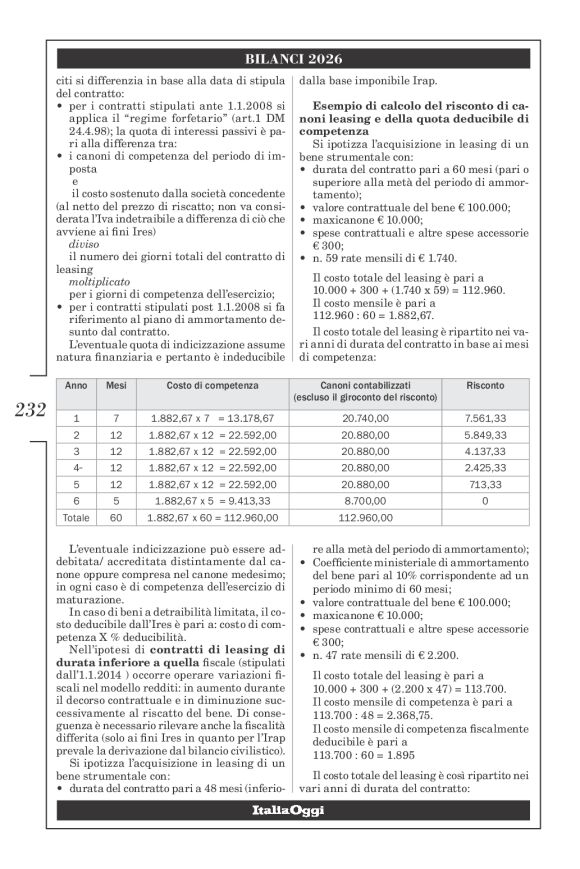 BILANCI 2026

citi si differenzia in base alla data di stipula del contratto:
• per i contratti stipulati ante 1.1.2008 si applica il "regime forfetario" (art.1 DM 24.4.98); la quota di interessi passivi è pari alla differenza tra:
• i canoni di competenza del periodo di imposta
e
il costo sostenuto dalla società concedente (al netto del prezzo di riscatto; non va considerata l'Iva indetraibile a differenza di ciò che avviene ai fini Ires)
diviso
il numero dei giorni totali del contratto di leasing
moltiplicato
per i giorni di competenza dell'esercizio;
• per i contratti stipulati post 1.1.2008 si fa riferimento al piano di ammortamento desunto dal contratto.
L'eventuale quota di indicizzazione assume natura finanziaria e pertanto è indeducibile dalla base imponibile Irap.

Esempio di calcolo del risconto di canoni leasing e della quota deducibile di competenza
Si ipotizza l'acquisizione in leasing di un bene strumentale con:
• durata del contratto pari a 60 mesi (pari o superiore alla metà del periodo di ammortamento);
• valore contrattuale del bene € 100.000;
• maxicanone € 10.000;
• spese contrattuali e altre spese accessorie € 300;
• n. 59 rate mensili di € 1.740.
Il costo totale del leasing è pari a 10.000 + 300 + (1.740 x 59) = 112.960.
Il costo mensile è pari a 112.960 : 60 = 1.882,67.
Il costo totale del leasing è ripartito nei vari anni di durata del contratto in base ai mesi di competenza:

232

| Anno | Mesi | Costo di competenza | Canoni contabilizzati (escluso il giroconto del risconto) | Risconto |
|---|---|---|---|---|
| 1 | 7 | 1.882,67 x 7 = 13.178,67 | 20.740,00 | 7.561,33 |
| 2 | 12 | 1.882,67 x 12 = 22.592,00 | 20.880,00 | 5.849,33 |
| 3 | 12 | 1.882,67 x 12 = 22.592,00 | 20.880,00 | 4.137,33 |
| 4- | 12 | 1.882,67 x 12 = 22.592,00 | 20.880,00 | 2.425,33 |
| 5 | 12 | 1.882,67 x 12 = 22.592,00 | 20.880,00 | 713,33 |
| 6 | 5 | 1.882,67 x 5 = 9.413,33 | 8.700,00 | 0 |
| Totale | 60 | 1.882,67 x 60 = 112.960,00 | 112.960,00 | |

L'eventuale indicizzazione può essere addebitata/ accreditata distintamente dal canone oppure compresa nel canone medesimo; in ogni caso è di competenza dell'esercizio di maturazione.
In caso di beni a detraibilità limitata, il costo deducibile dall'Ires è pari a: costo di competenza X % deducibilità.
Nell'ipotesi di contratti di leasing di durata inferiore a quella fiscale (stipulati dall'1.1.2014 ) occorre operare variazioni fiscali nel modello redditi: in aumento durante il decorso contrattuale e in diminuzione successivamente al riscatto del bene. Di conseguenza è necessario rilevare anche la fiscalità differita (solo ai fini Ires in quanto per l'Irap prevale la derivazione dal bilancio civilistico).
Si ipotizza l'acquisizione in leasing di un bene strumentale con:
• durata del contratto pari a 48 mesi (inferiore alla metà del periodo di ammortamento);
• Coefficiente ministeriale di ammortamento del bene pari al 10% corrispondente ad un periodo minimo di 60 mesi;
• valore contrattuale del bene € 100.000;
• maxicanone € 10.000;
• spese contrattuali e altre spese accessorie € 300;
• n. 47 rate mensili di € 2.200.
Il costo totale del leasing è pari a 10.000 + 300 + (2.200 x 47) = 113.700.
Il costo mensile di competenza è pari a 113.700 : 48 = 2.368,75.
Il costo mensile di competenza fiscalmente deducibile è pari a 113.700 : 60 = 1.895
Il costo totale del leasing è così ripartito nei vari anni di durata del contratto:

ItaliaOggi